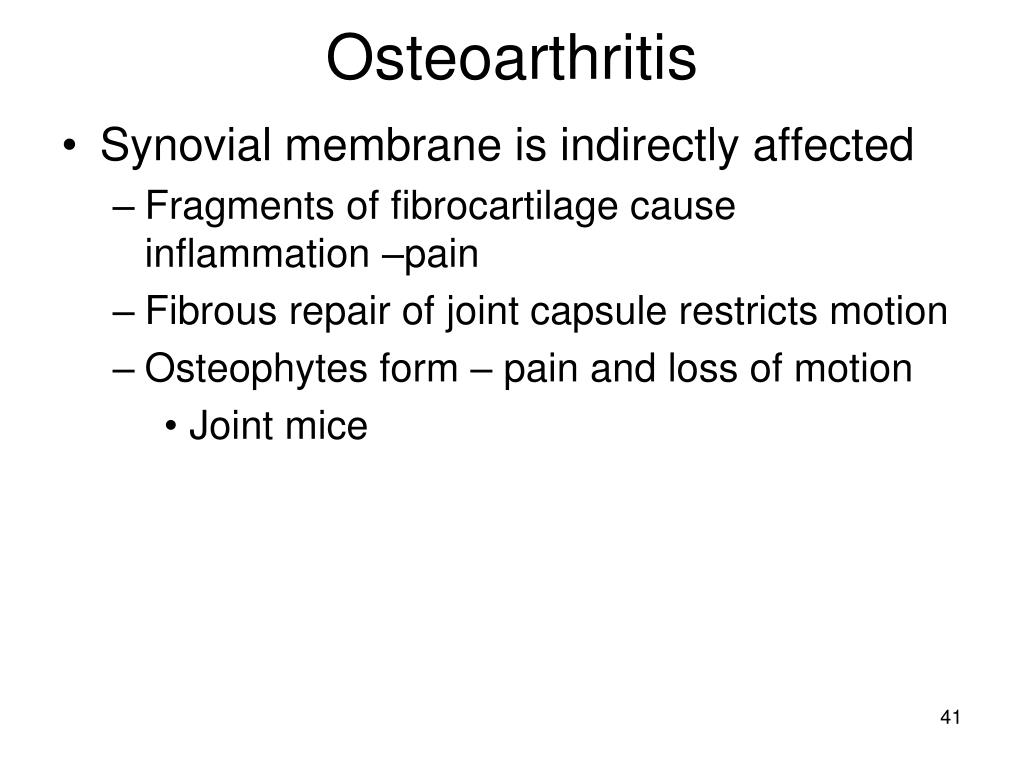 Osteoarthritis

• Synovial membrane is indirectly affected
– Fragments of fibrocartilage cause inflammation –pain
– Fibrous repair of joint capsule restricts motion
– Osteophytes form – pain and loss of motion
• Joint mice

41